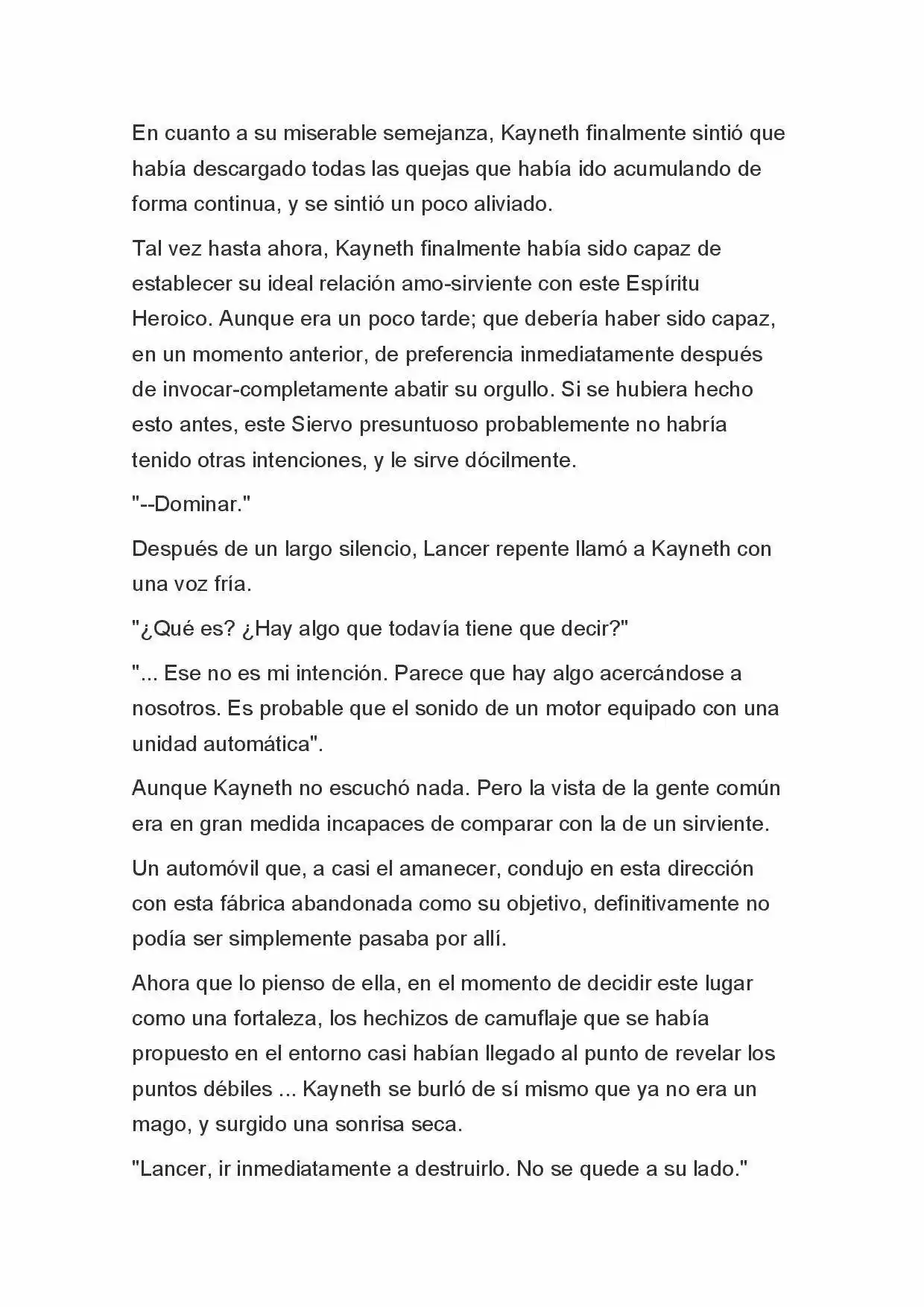 En cuanto a su miserable semejanza, Kayneth finalmente sintió que había descargado todas las quejas que había ido acumulando de forma continua, y se sintió un poco aliviado.

Tal vez hasta ahora, Kayneth finalmente había sido capaz de establecer su ideal relación amo-sirviente con este Espíritu Heroico. Aunque era un poco tarde; que debería haber sido capaz, en un momento anterior, de preferencia inmediatamente después de invocar-completamente abatir su orgullo. Si se hubiera hecho esto antes, este Siervo presuntuoso probablemente no habría tenido otras intenciones, y le sirve dócilmente.

"--Dominar."

Después de un largo silencio, Lancer repente llamó a Kayneth con una voz fría.

"¿Qué es? ¿Hay algo que todavía tiene que decir?"

"... Ese no es mi intención. Parece que hay algo acercándose a nosotros. Es probable que el sonido de un motor equipado con una unidad automática".

Aunque Kayneth no escuchó nada. Pero la vista de la gente común era en gran medida incapaces de comparar con la de un sirviente.

Un automóvil que, a casi el amanecer, condujo en esta dirección con esta fábrica abandonada como su objetivo, definitivamente no podía ser simplemente pasaba por allí.

Ahora que lo pienso de ella, en el momento de decidir este lugar como una fortaleza, los hechizos de camuflaje que se había propuesto en el entorno casi habían llegado al punto de revelar los puntos débiles ... Kayneth se burló de sí mismo que ya no era un mago, y surgido una sonrisa seca.

"Lancer, ir inmediatamente a destruirlo. No se quede a su lado."